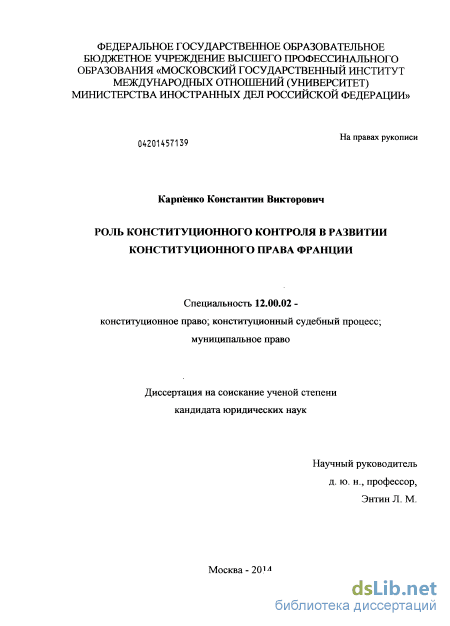 ФЕДЕРАЛЬНОЕ ГОСУДАРСТВЕННОЕ ОБРАЗОВАТЕЛЬНОЕ БЮДЖЕТНОЕ УЧРЕЖДЕНИЕ ВЫСШЕГО ПРОФЕССИНАЛЬНОГО ОБРАЗОВАНИЯ «МОСКОВСКИЙ ГОСУДАРСТВЕННЫЙ ИНСТИТУТ МЕЖДУНАРОДНЫХ ОТНОШЕНИЙ (УНИВЕРСИТЕТ) МИНИСТЕРСТВА ИНОСТРАННЫХ ДЕЛ РОССИЙСКОЙ ФЕДЕРАЦИИ»

04201457139

На правах рукописи

Карпенко Константин Викторович

РОЛЬ КОНСТИТУЦИОННОГО КОНТРОЛЯ В РАЗВИТИИ КОНСТИТУЦИОННОГО ПРАВА ФРАНЦИИ

Специальность 12.00.02 - конституционное право; конституционный судебный процесс; муниципальное право

Диссертация на соискание ученой степени кандидата юридических наук

Научный руководитель
д. ю. н., профессор,
Энтин Л. М.

Москва - 2014

dsLib.net
библиотека диссертаций